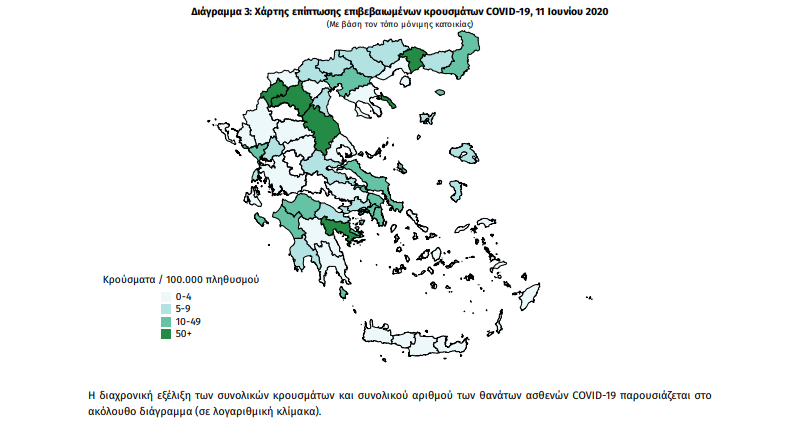 Διάγραμμα 3: Χάρτης επίπτωσης επιβεβαιωμένων κρουσμάτων COVID-19, 11 Ιουνίου 2020
(Με βάση τον τόπο μόνιμης κατοικίας)

Κρούσματα / 100.000 πληθυσμού
0-4
5-9
10-49
50+

Η διαχρονική εξέλιξη των συνολικών κρουσμάτων και συνολικού αριθμού των θανάτων ασθενών COVID-19 παρουσιάζεται στο ακόλουθο διάγραμμα (σε λογαριθμική κλίμακα).